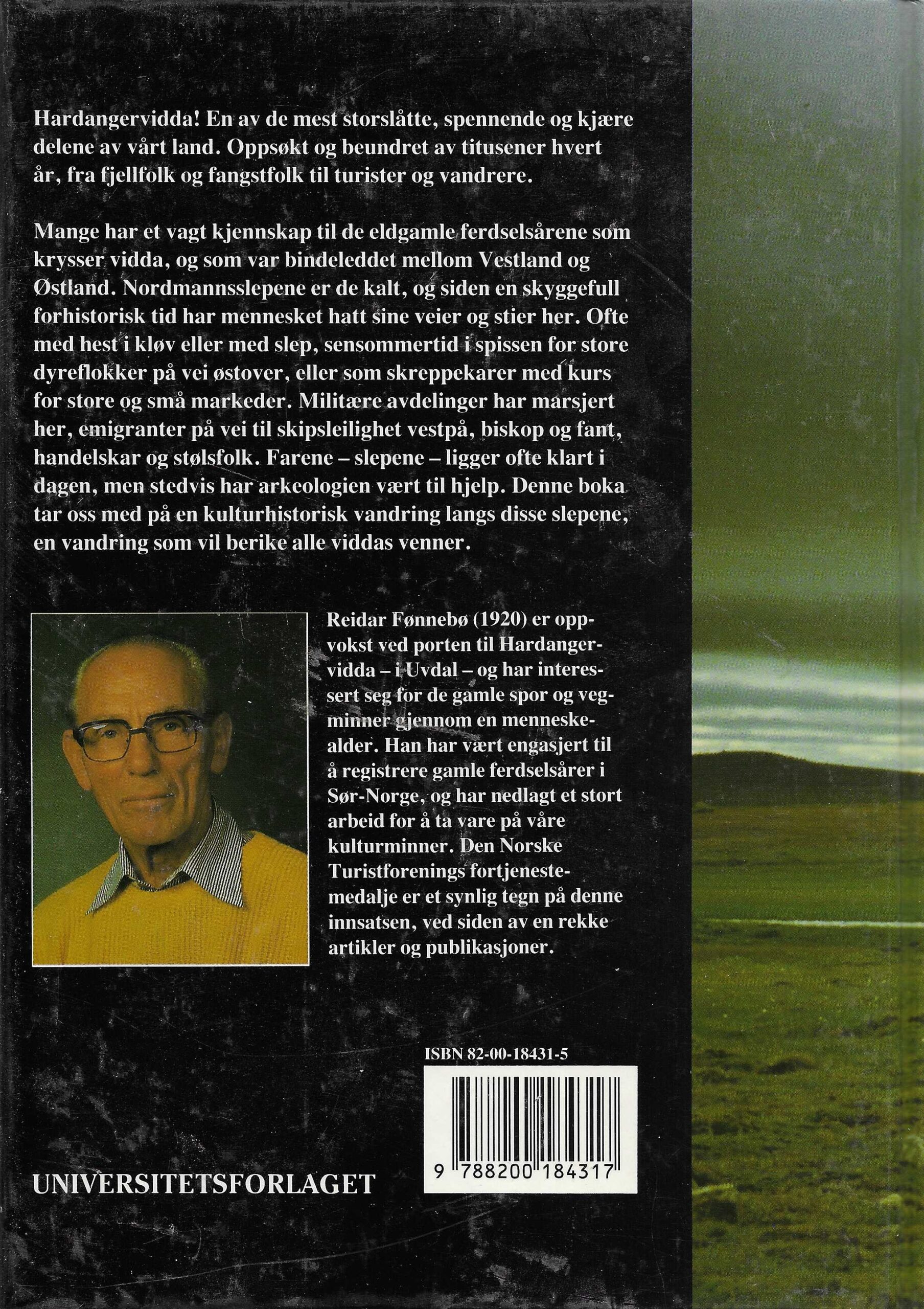 Hardangervidda! En av de mest storslåtte, spennende og kjære delene av vårt land. Oppsøkt og beundret av titusener hvert år, fra fjellfolk og fangstfolk til turister og vandrere.

Mange har et vagt kjennskap til de eldgamle ferdselsårene som krysser vidda, og som var bindeleddet mellom Vestland og Østland. Nordmannsslepene er de kalt, og siden en skyggefull forhistorisk tid har mennesket hatt sine veier og stier her. Ofte med hest i kløv eller med slep, sensommertid i spissen for store dyreflokker på vei østover, eller som skreppekarer med kurs for store og små markeder. Militære avdelinger har marsjert her, emigranter på vei til skipsleilighet vestpå, biskop og fant, handelskar og stølsfolk. Farene – slepene – ligger ofte klart i dagen, men stedvis har arkeologien vært til hjelp. Denne boka tar oss med på en kulturhistorisk vandring langs disse slepene, en vandring som vil berike alle viddas venner.

Reidar Fønnebø (1920) er oppvokst ved porten til Hardangervidda – i Uvdal – og har interessert seg for de gamle spor og vegminner gjennom en menneskealder. Han har vært engasjert til å registrere gamle ferdselsårer i Sør-Norge, og har nedlagt et stort arbeid for å ta vare på våre kulturminner. Den Norske Turistforenings fortjenestemedalje er et synlig tegn på denne innsatsen, ved siden av en rekke artikler og publikasjoner.

ISBN 82-00-18431-5

9 788200 184317

UNIVERSITETSFORLAGET